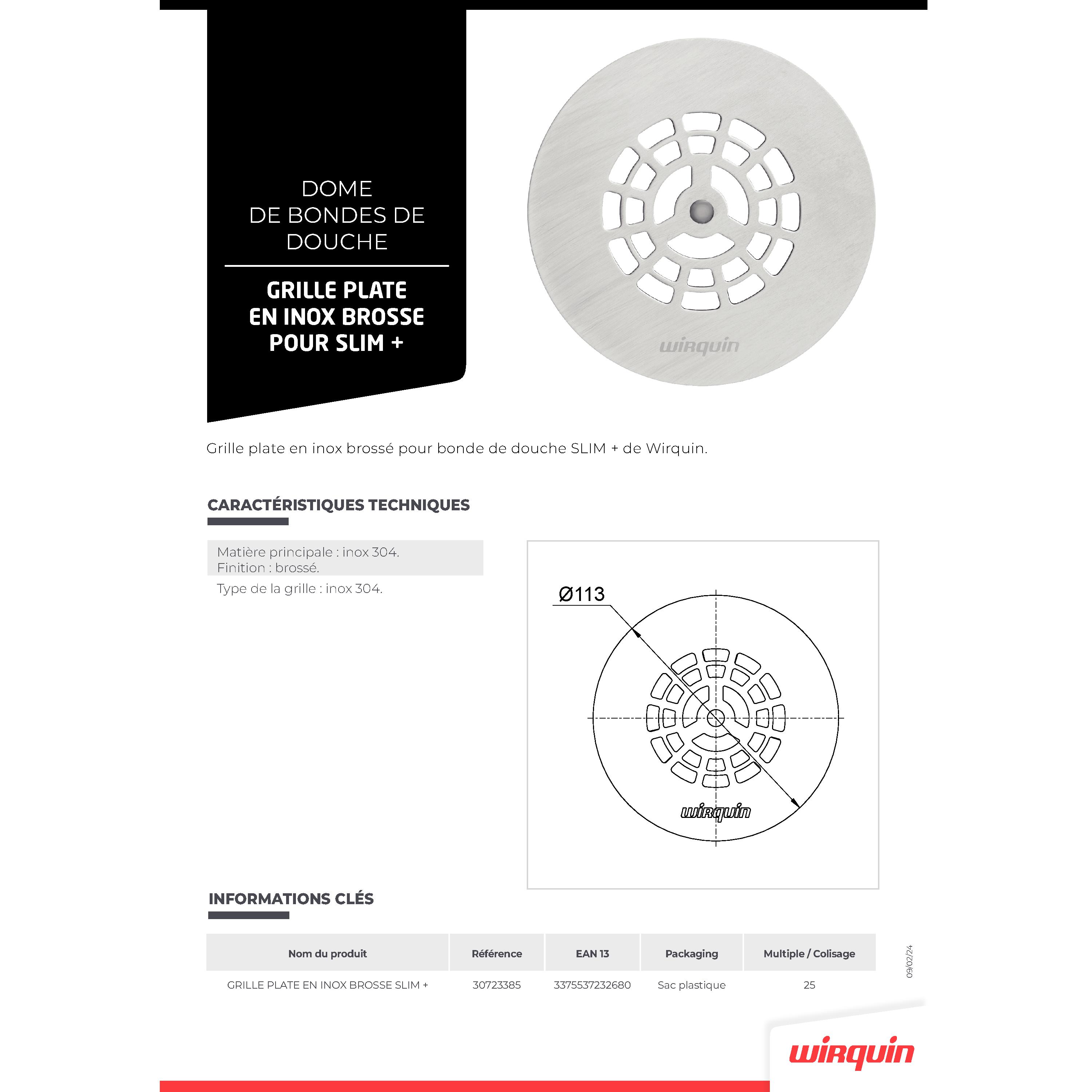 DOME
DE BONDES DE
DOUCHE

GRILLE PLATE
EN INOX BROSSE
POUR SLIM +

wirquin

Grille plate en inox brossé pour bonde de douche SLIM + de Wirquin.

CARACTÉRISTIQUES TECHNIQUES

Matière principale : inox 304.
Finition : brossé.
Type de la grille : inox 304.

Ø113

wirquin

INFORMATIONS CLÉS

| Nom du produit | Référence | EAN 13 | Packaging | Multiple / Colisage |
|---|---|---|---|---|
| GRILLE PLATE EN INOX BROSSE SLIM + | 30723385 | 3375537232680 | Sac plastique | 25 |

09/02/24

wirquin